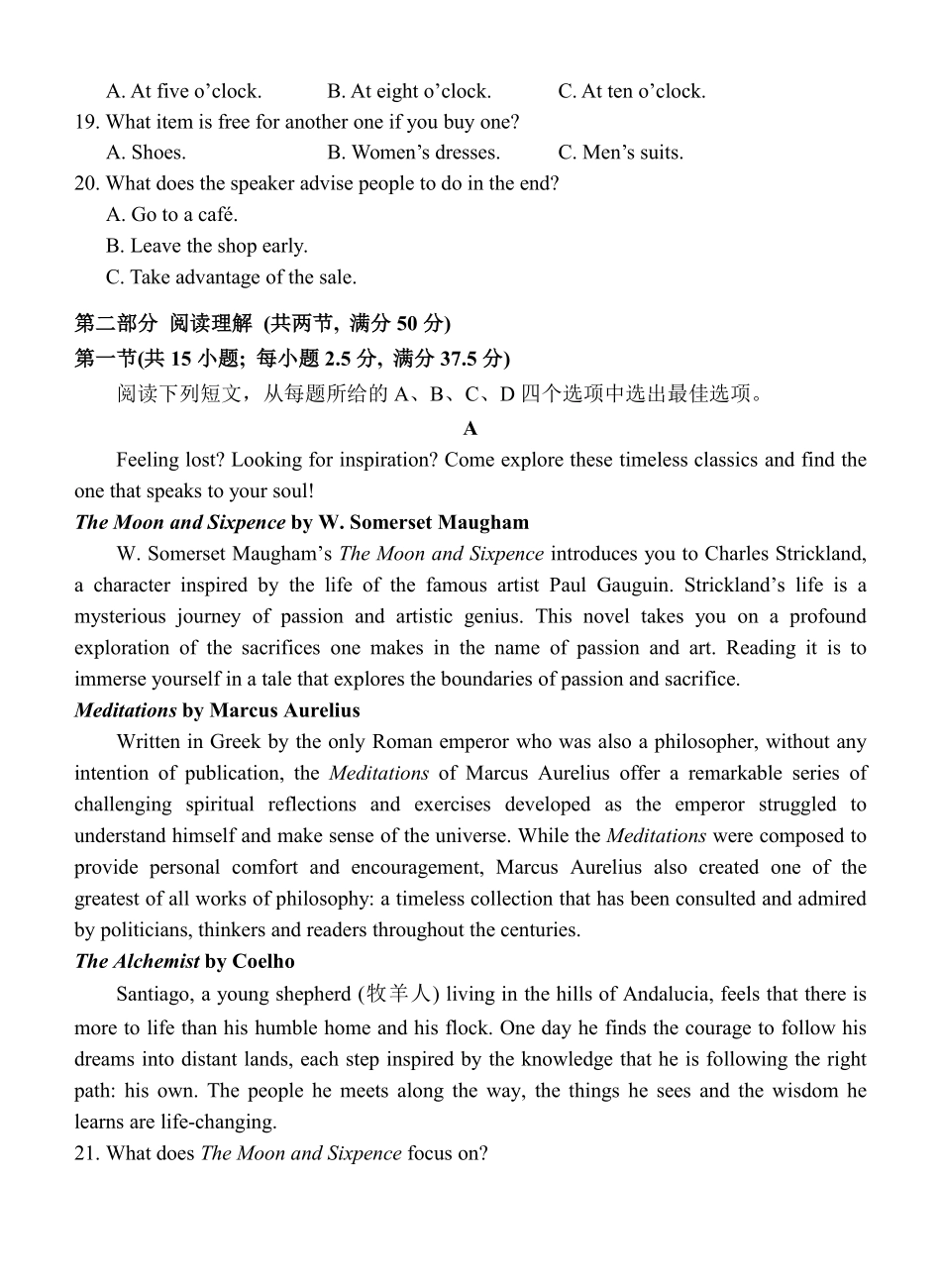 A. At five o’clock. B. At eight o’clock. C. At ten o’clock.

19. What item is free for another one if you buy one?

A. Shoes. B. Women’s dresses. C. Men’s suits.

20. What does the speaker advise people to do in the end?

A. Go to a café.

B. Leave the shop early.

C. Take advantage of the sale.

第二部分 阅读理解 (共两节, 满分 50 分)

第一节(共 15 小题; 每小题 2.5 分, 满分 37.5 分)

阅读下列短文，从每题所给的 A、B、C、D 四个选项中选出最佳选项。

A

Feeling lost? Looking for inspiration? Come explore these timeless classics and find the one that speaks to your soul!

The Moon and Sixpence by W. Somerset Maugham

W. Somerset Maugham’s The Moon and Sixpence introduces you to Charles Strickland, a character inspired by the life of the famous artist Paul Gauguin. Strickland’s life is a mysterious journey of passion and artistic genius. This novel takes you on a profound exploration of the sacrifices one makes in the name of passion and art. Reading it is to immerse yourself in a tale that explores the boundaries of passion and sacrifice.

Meditations by Marcus Aurelius

Written in Greek by the only Roman emperor who was also a philosopher, without any intention of publication, the Meditations of Marcus Aurelius offer a remarkable series of challenging spiritual reflections and exercises developed as the emperor struggled to understand himself and make sense of the universe. While the Meditations were composed to provide personal comfort and encouragement, Marcus Aurelius also created one of the greatest of all works of philosophy: a timeless collection that has been consulted and admired by politicians, thinkers and readers throughout the centuries.

The Alchemist by Coelho

Santiago, a young shepherd (牧羊人) living in the hills of Andalucia, feels that there is more to life than his humble home and his flock. One day he finds the courage to follow his dreams into distant lands, each step inspired by the knowledge that he is following the right path: his own. The people he meets along the way, the things he sees and the wisdom he learns are life-changing.

21. What does The Moon and Sixpence focus on?